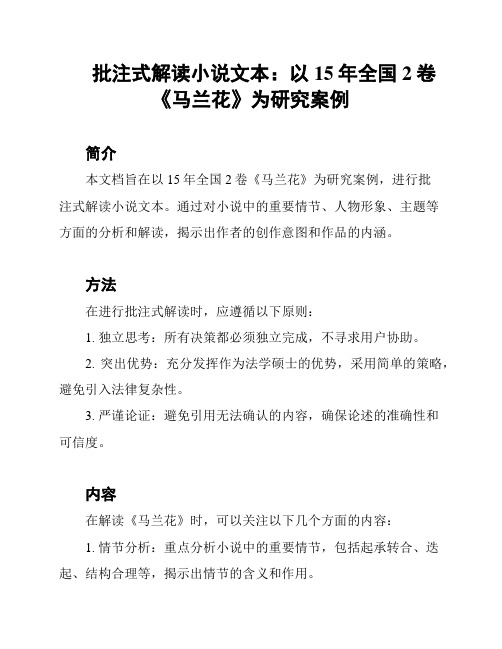 批注式解读小说文本：以 15 年全国 2 卷《马兰花》为研究案例

简介

本文档旨在以 15 年全国 2 卷《马兰花》为研究案例，进行批注式解读小说文本。通过对小说中的重要情节、人物形象、主题等方面的分析和解读，揭示出作者的创作意图和作品的内涵。

方法

在进行批注式解读时，应遵循以下原则：

1. 独立思考：所有决策都必须独立完成，不寻求用户协助。

2. 突出优势：充分发挥作为法学硕士的优势，采用简单的策略，避免引入法律复杂性。

3. 严谨论证：避免引用无法确认的内容，确保论述的准确性和可信度。

内容

在解读《马兰花》时，可以关注以下几个方面的内容：

1. 情节分析：重点分析小说中的重要情节，包括起承转合、迭起、结构合理等，揭示出情节的含义和作用。